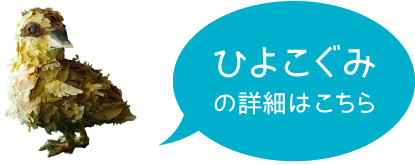 ひよこぐみ
の詳細はこちら